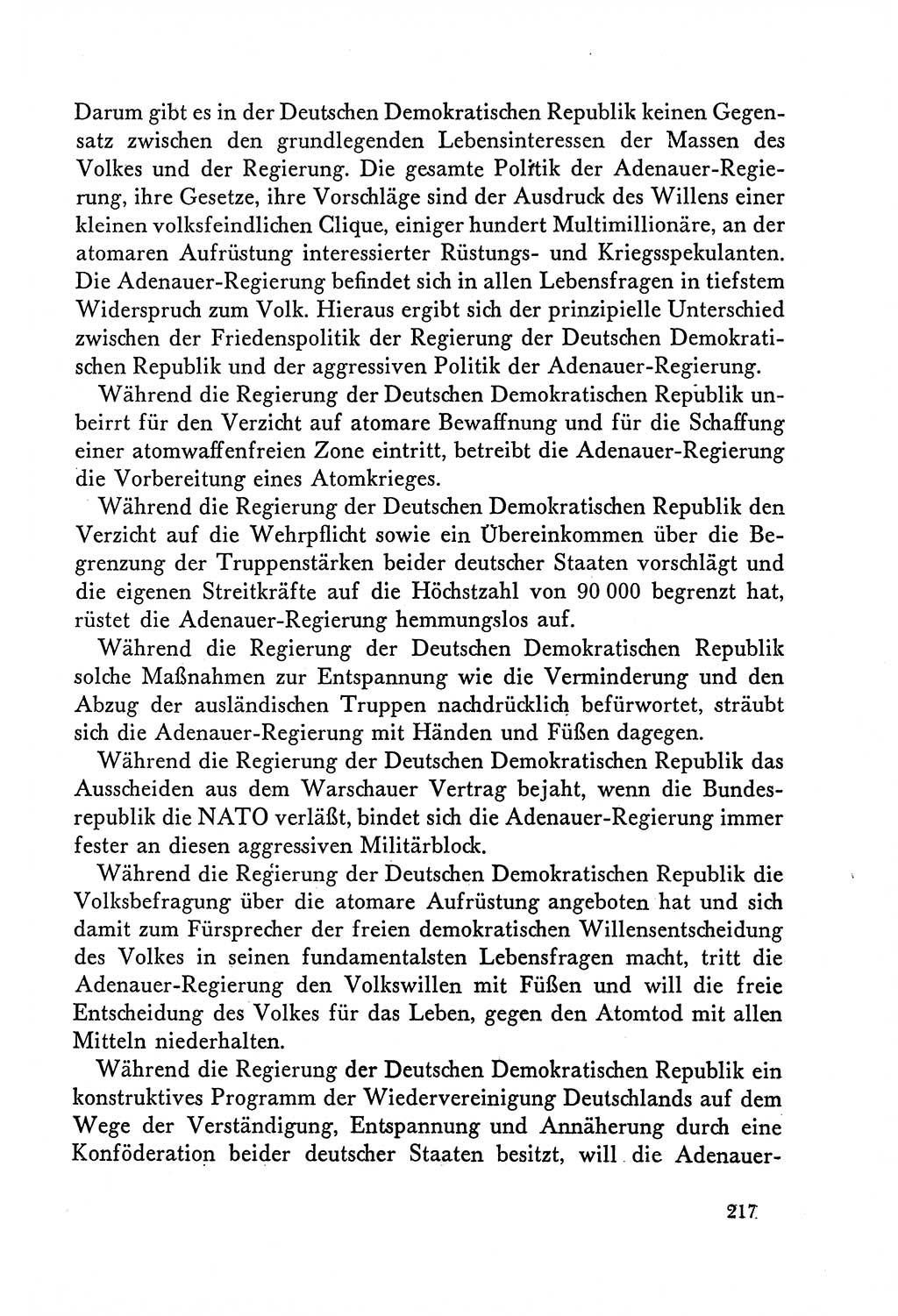 Darum gibt es in der Deutschen Demokratischen Republik keinen Gegensatz zwischen den grundlegenden Lebensinteressen der Massen des Volkes und der Regierung. Die gesamte Politik der Adenauer-Regierung, ihre Gesetze, ihre Vorschläge sind der Ausdruck des Willens einer kleinen volksfeindlichen Clique, einiger hundert Multimillionäre, an der atomaren Aufrüstung interessierter Rüstungs- und Kriegsspekulanten. Die Adenauer-Regierung befindet sich in allen Lebensfragen in tiefstem Widerspruch zum Volk. Hieraus ergibt sich der prinzipielle Unterschied zwischen der Friedenspolitik der Regierung der Deutschen Demokratischen Republik und der aggressiven Politik der Adenauer-Regierung.

Während die Regierung der Deutschen Demokratischen Republik unbeirrt für den Verzicht auf atomare Bewaffnung und für die Schaffung einer atomwaffenfreien Zone eintritt, betreibt die Adenauer-Regierung die Vorbereitung eines Atomkrieges.

Während die Regierung der Deutschen Demokratischen Republik den Verzicht auf die Wehrpflicht sowie ein Übereinkommen über die Begrenzung der Truppenstärken beider deutscher Staaten vorschlägt und die eigenen Streitkräfte auf die Höchstzahl von 90 000 begrenzt hat, rüstet die Adenauer-Regierung hemmungslos auf.

Während die Regierung der Deutschen Demokratischen Republik solche Maßnahmen zur Entspannung wie die Verminderung und den Abzug der ausländischen Truppen nachdrücklich befürwortet, sträubt sich die Adenauer-Regierung mit Händen und Füßen dagegen.

Während die Regierung der Deutschen Demokratischen Republik das Ausscheiden aus dem Warschauer Vertrag bejaht, wenn die Bundesrepublik die NATO verläßt, bindet sich die Adenauer-Regierung immer fester an diesen aggressiven Militärblock.

Während die Regierung der Deutschen Demokratischen Republik die Volksbefragung über die atomare Aufrüstung angeboten hat und sich damit zum Fürsprecher der freien demokratischen Willensentscheidung des Volkes in seinen fundamentalsten Lebensfragen macht, tritt die Adenauer-Regierung den Volkswillen mit Füßen und will die freie Entscheidung des Volkes für das Leben, gegen den Atomtod mit allen Mitteln niederhalten.

Während die Regierung der Deutschen Demokratischen Republik ein konstruktives Programm der Wiedervereinigung Deutschlands auf dem Wege der Verständigung, Entspannung und Annäherung durch eine Konföderation beider deutscher Staaten besitzt, will die Adenauer-

217